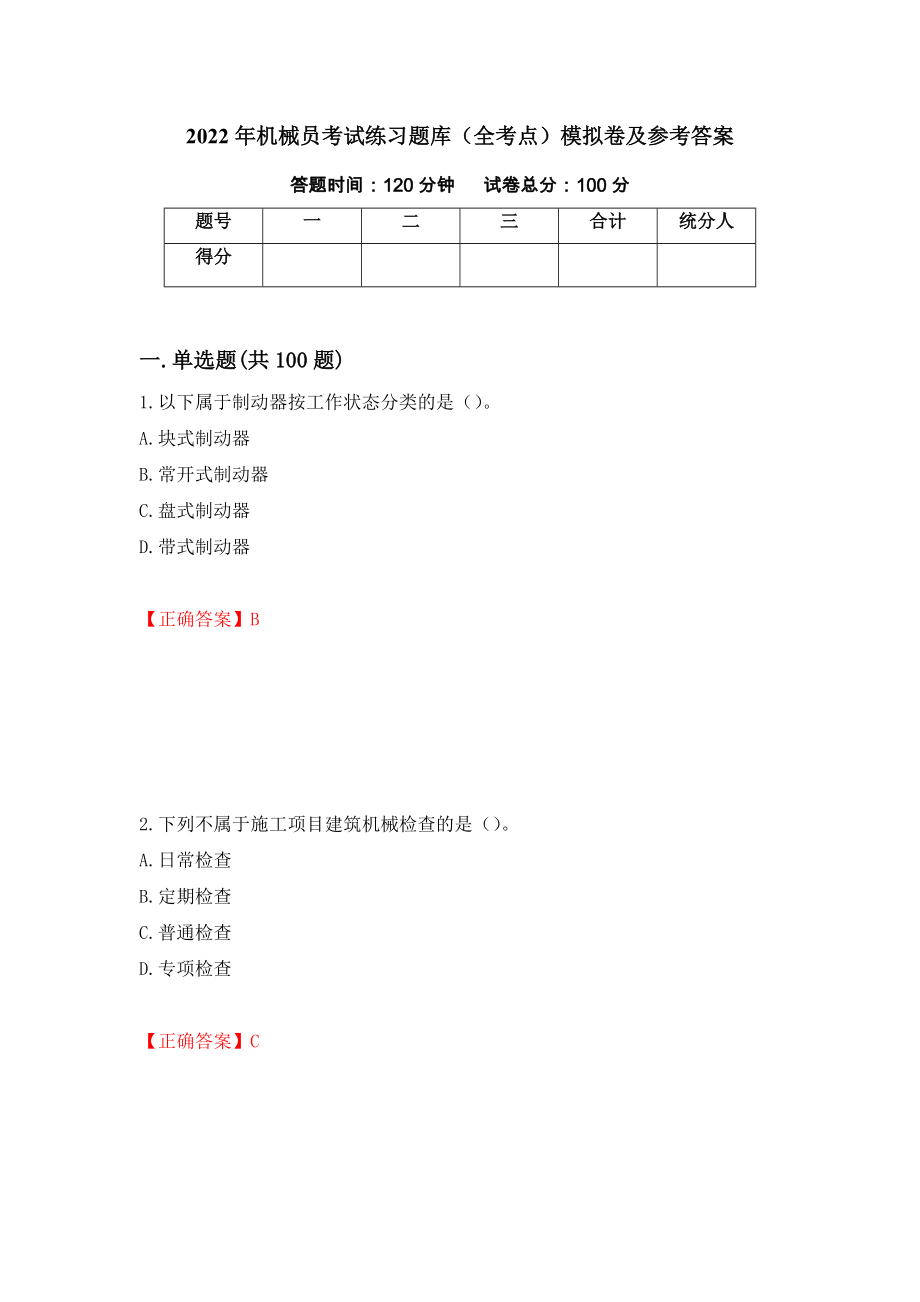 2022年机械员考试练习题库（全考点）模拟卷及参考答案

答题时间：120分钟　试卷总分：100分

| 题号 | 一 | 二 | 三 | 合计 | 统分人 |
|---|---|---|---|---|---|
| 得分 | | | | | |

一.单选题(共100题)

1.以下属于制动器按工作状态分类的是（）。
A.块式制动器
B.常开式制动器
C.盘式制动器
D.带式制动器

【正确答案】B

2.下列不属于施工项目建筑机械检查的是（）。
A.日常检查
B.定期检查
C.普通检查
D.专项检查

【正确答案】C